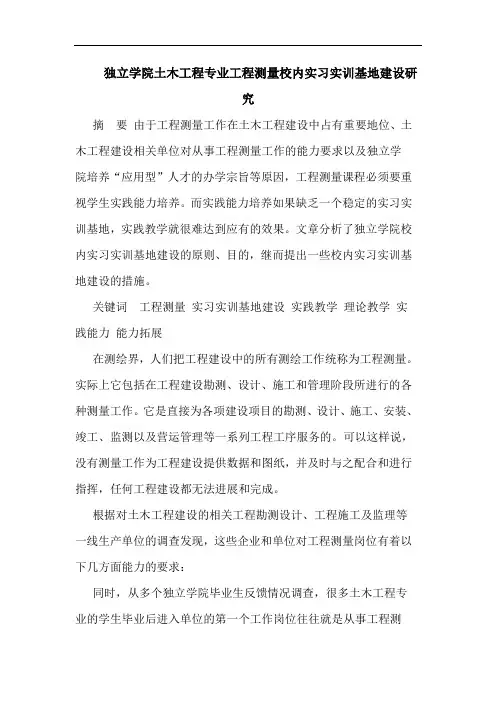 独立学院土木工程专业工程测量校内实习实训基地建设研究

摘　要　由于工程测量工作在土木工程建设中占有重要地位、土木工程建设相关单位对从事工程测量工作的能力要求以及独立学院培养“应用型”人才的办学宗旨等原因，工程测量课程必须要重视学生实践能力培养。而实践能力培养如果缺乏一个稳定的实习实训基地，实践教学就很难达到应有的效果。文章分析了独立学院校内实习实训基地建设的原则、目的，继而提出一些校内实习实训基地建设的措施。

关键词　工程测量 实习实训基地建设 实践教学 理论教学 实践能力 能力拓展

在测绘界，人们把工程建设中的所有测绘工作统称为工程测量。实际上它包括在工程建设勘测、设计、施工和管理阶段所进行的各种测量工作。它是直接为各项建设项目的勘测、设计、施工、安装、竣工、监测以及营运管理等一系列工程工序服务的。可以这样说，没有测量工作为工程建设提供数据和图纸，并及时与之配合和进行指挥，任何工程建设都无法进展和完成。

根据对土木工程建设的相关工程勘测设计、工程施工及监理等一线生产单位的调查发现，这些企业和单位对工程测量岗位有着以下几方面能力的要求：

同时，从多个独立学院毕业生反馈情况调查，很多土木工程专业的学生毕业后进入单位的第一个工作岗位往往就是从事工程测